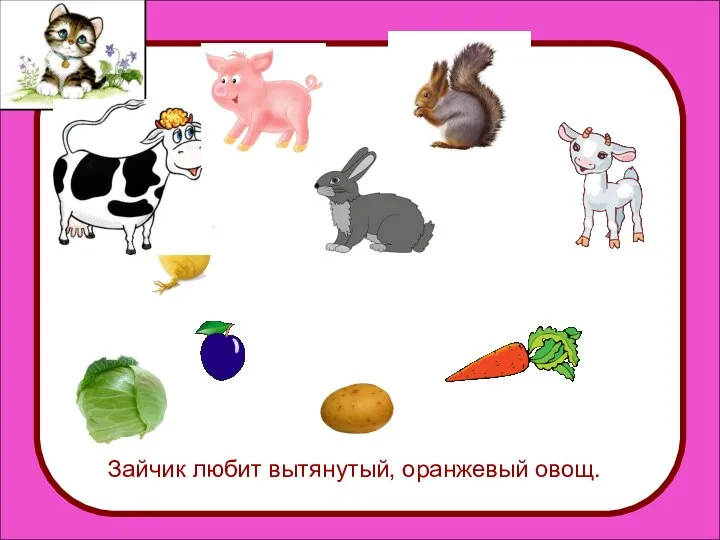 Зайчик любит вытянутый, оранжевый овощ.